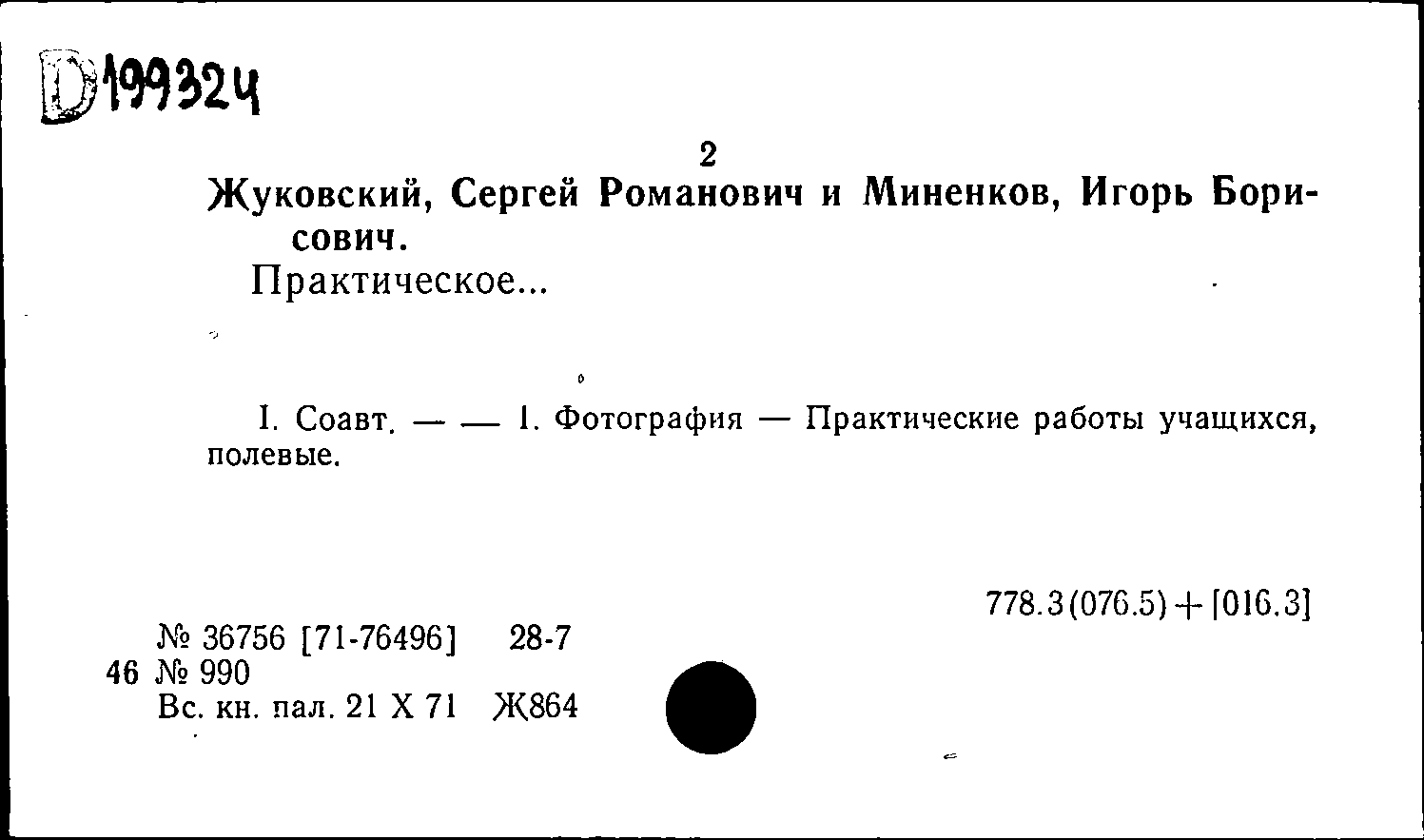 D199324

2

Жуковский, Сергей Романович и Миненков, Игорь Борисович.

Практическое...

I. Соавт. — — 1. Фотография — Практические работы учащихся, полевые.

778.3(076.5)+[016.3]

№ 36756 [71-76496] 28-7
46 № 990
Вс. кн. пал. 21 X 71 Ж864